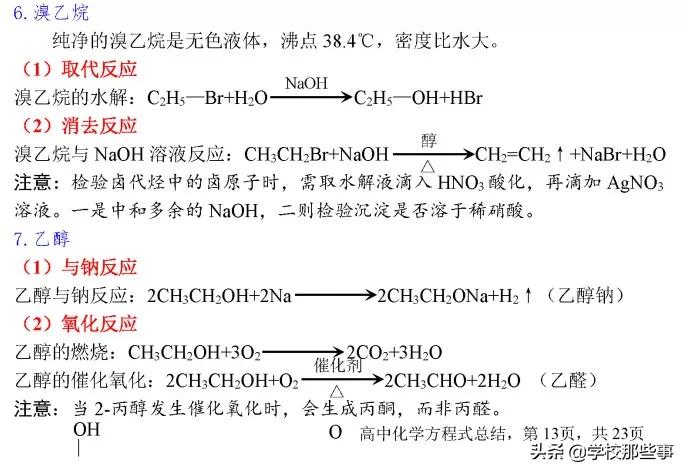 6. 溴乙烷

纯净的溴乙烷是无色液体，沸点 38.4℃，密度比水大。

（1）取代反应

溴乙烷的水解：$C_2H_5—Br+H_2O \xrightarrow{NaOH} C_2H_5—OH+HBr$

（2）消去反应

溴乙烷与 NaOH 溶液反应：$CH_3CH_2Br+NaOH \xrightarrow[\triangle]{醇} CH_2=CH_2\uparrow+NaBr+H_2O$

注意：检验卤代烃中的卤原子时，需取水解液滴入 $HNO_3$ 酸化，再滴加 $AgNO_3$ 溶液。一是中和多余的 NaOH，二则检验沉淀是否溶于稀硝酸。

7. 乙醇

（1）与钠反应

乙醇与钠反应：$2CH_3CH_2OH+2Na \longrightarrow 2CH_3CH_2ONa+H_2\uparrow$（乙醇钠）

（2）氧化反应

乙醇的燃烧：$CH_3CH_2OH+3O_2 \longrightarrow 2CO_2+3H_2O$

乙醇的催化氧化：$2CH_3CH_2OH+O_2 \xrightarrow[\triangle]{催化剂} 2CH_3CHO+2H_2O$ （乙醛）

注意：当 2-丙醇发生催化氧化时，会生成丙酮，而非丙醛。

OH

O 高中化学方程式总结，第 13页，共 23页

头条 @学校那些事